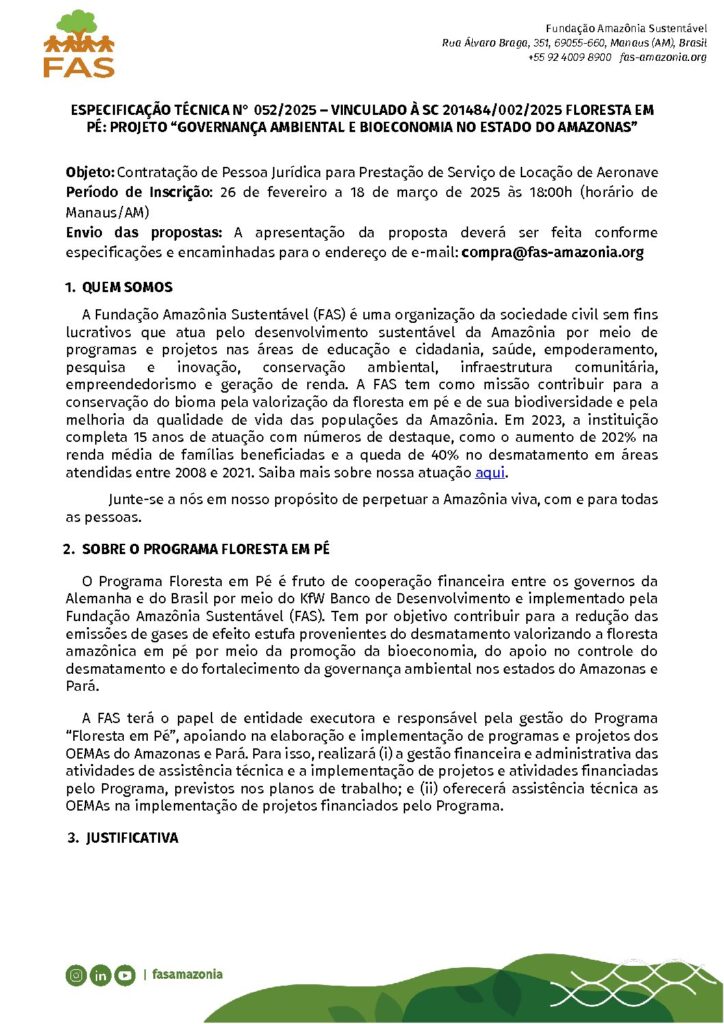 FAS

Fundação Amazônia Sustentável
Rua Álvaro Braga, 351, 69055-660, Manaus (AM), Brasil
+55 92 4009 8900 fas-amazonia.org

ESPECIFICAÇÃO TÉCNICA N° 052/2025 – VINCULADO À SC 201484/002/2025 FLORESTA EM PÉ: PROJETO "GOVERNANÇA AMBIENTAL E BIOECONOMIA NO ESTADO DO AMAZONAS"

Objeto: Contratação de Pessoa Jurídica para Prestação de Serviço de Locação de Aeronave
Período de Inscrição: 26 de fevereiro a 18 de março de 2025 às 18:00h (horário de Manaus/AM)
Envio das propostas: A apresentação da proposta deverá ser feita conforme especificações e encaminhadas para o endereço de e-mail: compra@fas-amazonia.org

1. QUEM SOMOS

A Fundação Amazônia Sustentável (FAS) é uma organização da sociedade civil sem fins lucrativos que atua pelo desenvolvimento sustentável da Amazônia por meio de programas e projetos nas áreas de educação e cidadania, saúde, empoderamento, pesquisa e inovação, conservação ambiental, infraestrutura comunitária, empreendedorismo e geração de renda. A FAS tem como missão contribuir para a conservação do bioma pela valorização da floresta em pé e de sua biodiversidade e pela melhoria da qualidade de vida das populações da Amazônia. Em 2023, a instituição completa 15 anos de atuação com números de destaque, como o aumento de 202% na renda média de famílias beneficiadas e a queda de 40% no desmatamento em áreas atendidas entre 2008 e 2021. Saiba mais sobre nossa atuação aqui.

Junte-se a nós em nosso propósito de perpetuar a Amazônia viva, com e para todas as pessoas.

2. SOBRE O PROGRAMA FLORESTA EM PÉ

O Programa Floresta em Pé é fruto de cooperação financeira entre os governos da Alemanha e do Brasil por meio do KfW Banco de Desenvolvimento e implementado pela Fundação Amazônia Sustentável (FAS). Tem por objetivo contribuir para a redução das emissões de gases de efeito estufa provenientes do desmatamento valorizando a floresta amazônica em pé por meio da promoção da bioeconomia, do apoio no controle do desmatamento e do fortalecimento da governança ambiental nos estados do Amazonas e Pará.

A FAS terá o papel de entidade executora e responsável pela gestão do Programa "Floresta em Pé", apoiando na elaboração e implementação de programas e projetos dos OEMAs do Amazonas e Pará. Para isso, realizará (i) a gestão financeira e administrativa das atividades de assistência técnica e a implementação de projetos e atividades financiadas pelo Programa, previstos nos planos de trabalho; e (ii) oferecerá assistência técnica as OEMAs na implementação de projetos financiados pelo Programa.

3. JUSTIFICATIVA

| fasamazonia